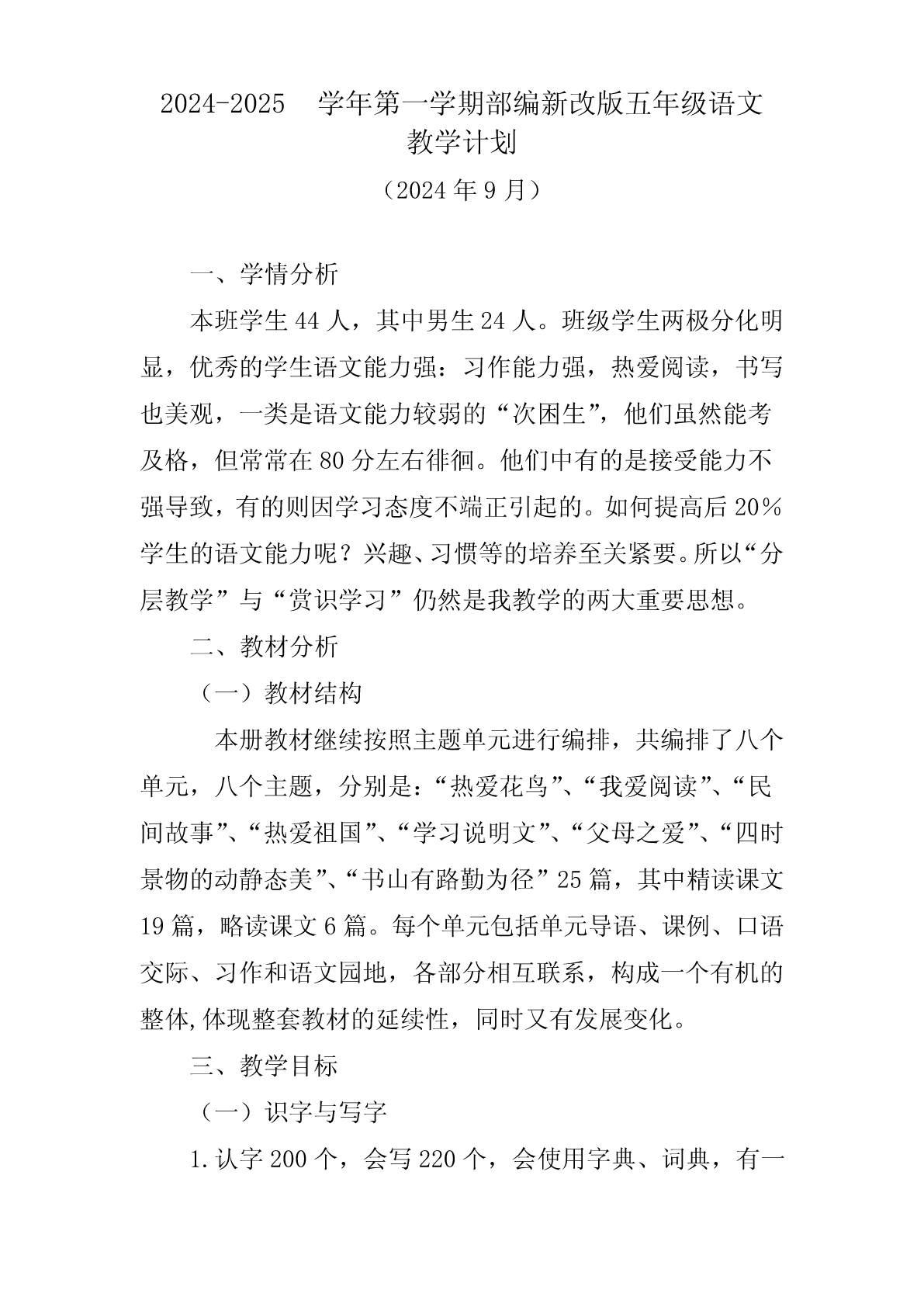 2024-2025 学年第一学期部编新改版五年级语文教学计划

（2024 年 9 月）

一、学情分析

本班学生 44 人，其中男生 24 人。班级学生两极分化明显，优秀的学生语文能力强：习作能力强，热爱阅读，书写也美观，一类是语文能力较弱的“次困生”，他们虽然能考及格，但常常在 80 分左右徘徊。他们中有的是接受能力不强导致，有的则因学习态度不端正引起的。如何提高后 20％学生的语文能力呢？兴趣、习惯等的培养至关紧要。所以“分层教学”与“赏识学习”仍然是我教学的两大重要思想。

二、教材分析

（一）教材结构

本册教材继续按照主题单元进行编排，共编排了八个单元，八个主题，分别是：“热爱花鸟”、“我爱阅读”、“民间故事”、“热爱祖国”、“学习说明文”、“父母之爱”、“四时景物的动静态美”、“书山有路勤为径”25 篇，其中精读课文 19 篇，略读课文 6 篇。每个单元包括单元导语、课例、口语交际、习作和语文园地，各部分相互联系，构成一个有机的整体,体现整套教材的延续性，同时又有发展变化。

三、教学目标

（一）识字与写字

1.认字 200 个，会写 220 个，会使用字典、词典，有一